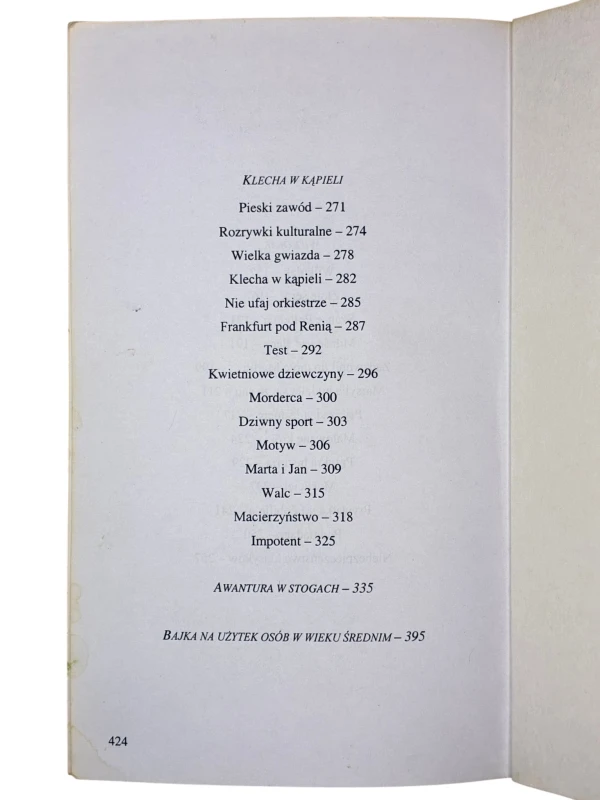 KLECHA W KĄPIELI

Pieski zawód – 271
Rozrywki kulturalne – 274
Wielka gwiazda – 278
Klecha w kąpieli – 282
Nie ufaj orkiestrze – 285
Frankfurt pod Renią – 287
Test – 292
Kwietniowe dziewczyny – 296
Morderca – 300
Dziwny sport – 303
Motyw – 306
Marta i Jan – 309
Walc – 315
Macierzyństwo – 318
Impotent – 325

AWANTURA W STOGACH – 335

BAJKA NA UŻYTEK OSÓB W WIEKU ŚREDNIM – 395

424